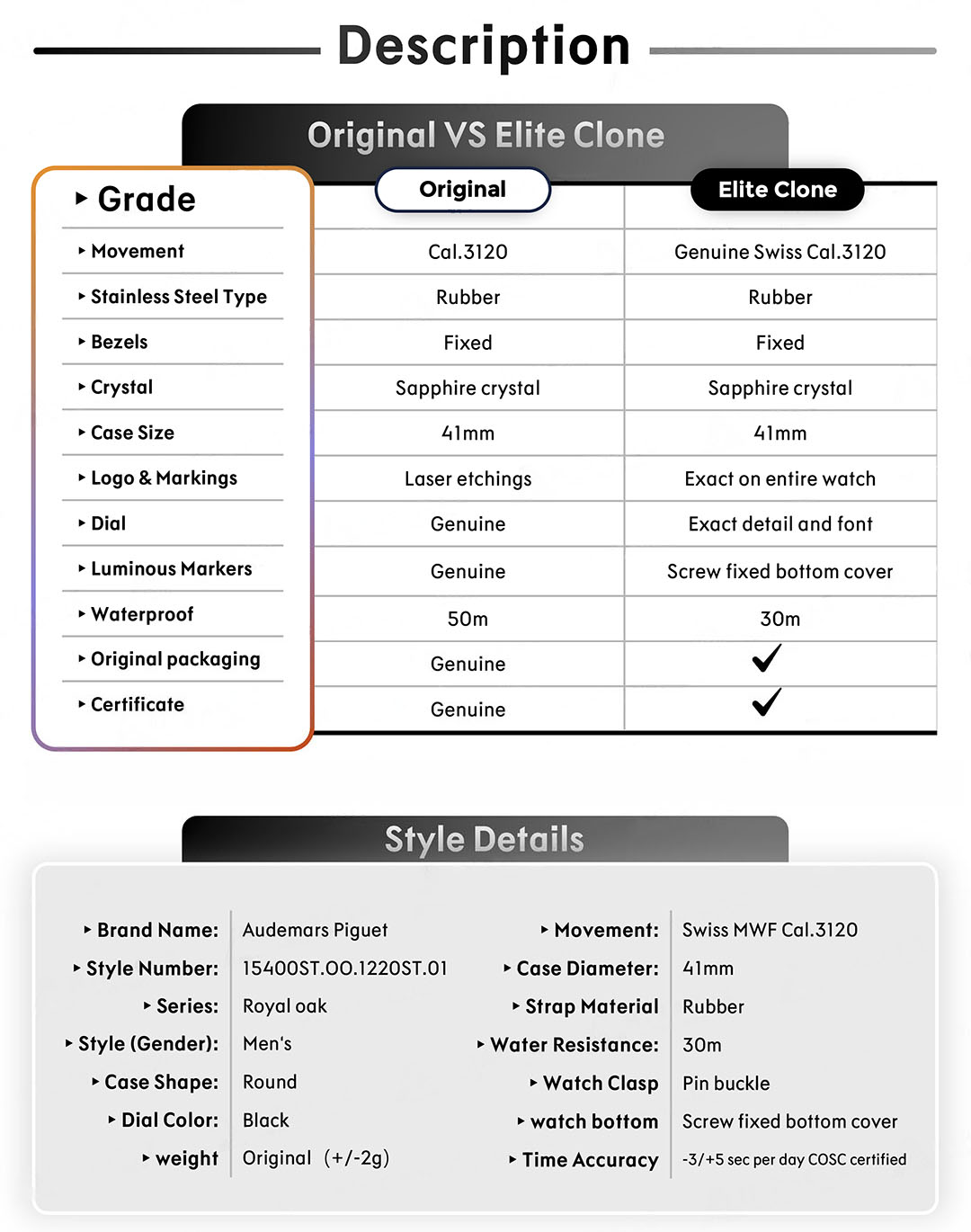 Description

Original VS Elite Clone

| ▸ Grade | Original | Elite Clone |
|---|---|---|
| ▸ Movement | Cal.3120 | Genuine Swiss Cal.3120 |
| ▸ Stainless Steel Type | Rubber | Rubber |
| ▸ Bezels | Fixed | Fixed |
| ▸ Crystal | Sapphire crystal | Sapphire crystal |
| ▸ Case Size | 41mm | 41mm |
| ▸ Logo & Markings | Laser etchings | Exact on entire watch |
| ▸ Dial | Genuine | Exact detail and font |
| ▸ Luminous Markers | Genuine | Screw fixed bottom cover |
| ▸ Waterproof | 50m | 30m |
| ▸ Original packaging | Genuine | ✓ |
| ▸ Certificate | Genuine | ✓ |

Style Details

▸ Brand Name: Audemars Piguet
▸ Style Number: 15400ST.OO.1220ST.01
▸ Series: Royal oak
▸ Style (Gender): Men's
▸ Case Shape: Round
▸ Dial Color: Black
▸ weight Original (+/-2g)

▸ Movement: Swiss MWF Cal.3120
▸ Case Diameter: 41mm
▸ Strap Material Rubber
▸ Water Resistance: 30m
▸ Watch Clasp Pin buckle
▸ watch bottom Screw fixed bottom cover
▸ Time Accuracy -3/+5 sec per day COSC certified